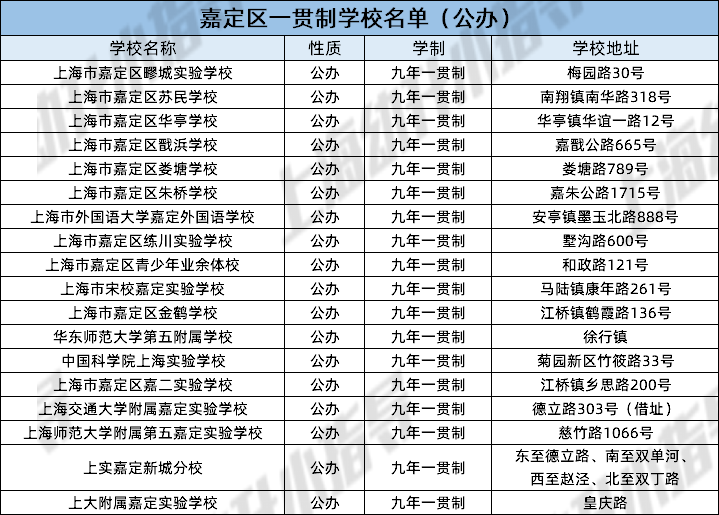 嘉定区一贯制学校名单（公办）

| 学校名称 | 性质 | 学制 | 学校地址 |
|---|---|---|---|
| 上海市嘉定区疁城实验学校 | 公办 | 九年一贯制 | 梅园路30号 |
| 上海市嘉定区苏民学校 | 公办 | 九年一贯制 | 南翔镇南华路318号 |
| 上海市嘉定区华亭学校 | 公办 | 九年一贯制 | 华亭镇华谊一路12号 |
| 上海市嘉定区戬浜学校 | 公办 | 九年一贯制 | 嘉戬公路665号 |
| 上海市嘉定区娄塘学校 | 公办 | 九年一贯制 | 娄塘路789号 |
| 上海市嘉定区朱桥学校 | 公办 | 九年一贯制 | 嘉朱公路1715号 |
| 上海市外国语大学嘉定外国语学校 | 公办 | 九年一贯制 | 安亭镇墨玉北路888号 |
| 上海市嘉定区练川实验学校 | 公办 | 九年一贯制 | 墅沟路600号 |
| 上海市嘉定区青少年业余体校 | 公办 | 九年一贯制 | 和政路121号 |
| 上海市宋校嘉定实验学校 | 公办 | 九年一贯制 | 马陆镇康年路261号 |
| 上海市嘉定区金鹤学校 | 公办 | 九年一贯制 | 江桥镇鹤霞路136号 |
| 华东师范大学第五附属学校 | 公办 | 九年一贯制 | 徐行镇 |
| 中国科学院上海实验学校 | 公办 | 九年一贯制 | 菊园新区竹筱路33号 |
| 上海市嘉定区嘉二实验学校 | 公办 | 九年一贯制 | 江桥镇乡思路200号 |
| 上海交通大学附属嘉定实验学校 | 公办 | 九年一贯制 | 德立路303号（借址） |
| 上海师范大学附属第五嘉定实验学校 | 公办 | 九年一贯制 | 慈竹路1066号 |
| 上实嘉定新城分校 | 公办 | 九年一贯制 | 东至德立路、南至双单河、西至赵泾、北至双丁路 |
| 上大附属嘉定实验学校 | 公办 | 九年一贯制 | 皇庆路 |